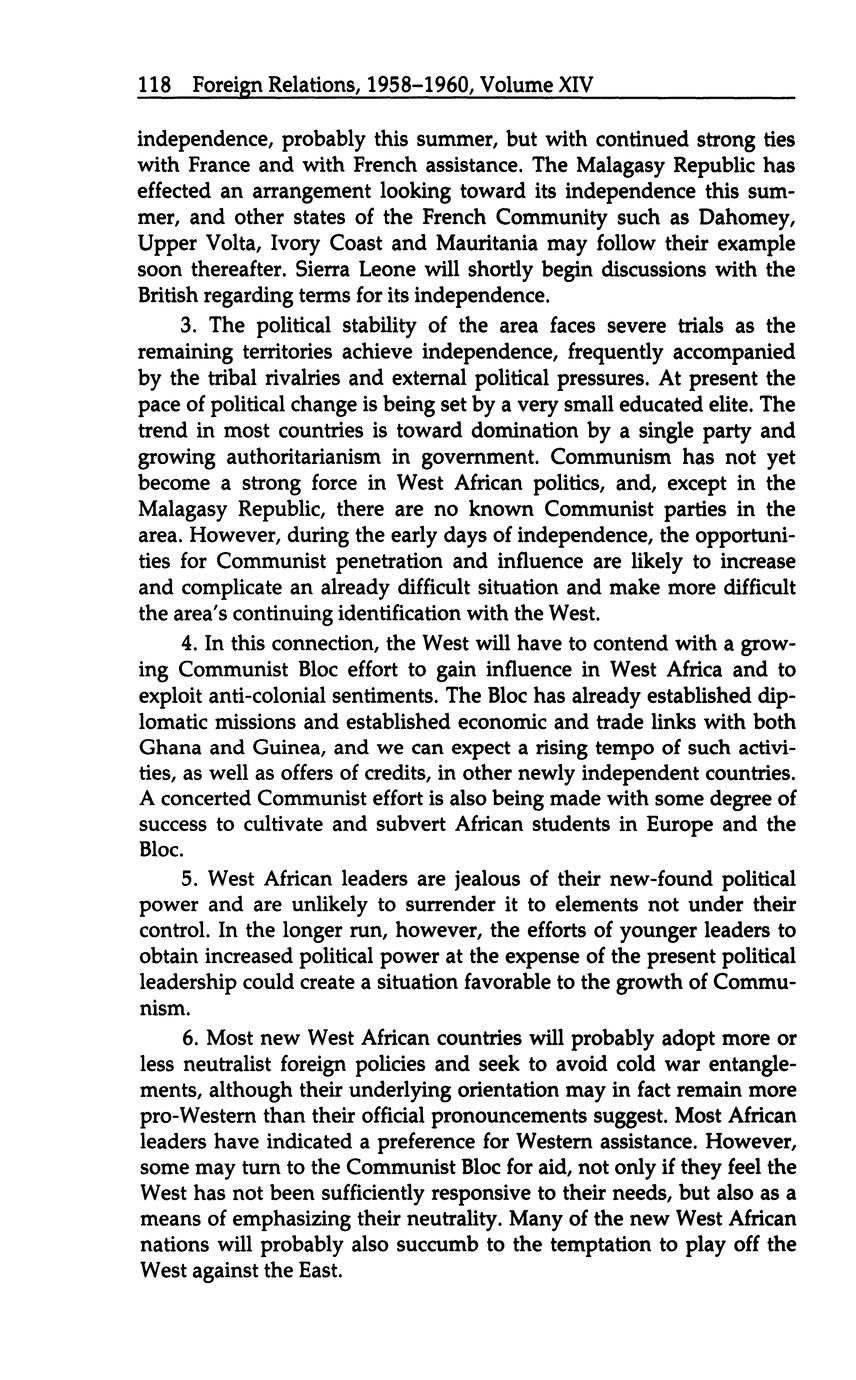 118 Foreign Relations, 1958–1960, Volume XIV

independence, probably this summer, but with continued strong ties with France and with French assistance. The Malagasy Republic has effected an arrangement looking toward its independence this summer, and other states of the French Community such as Dahomey, Upper Volta, Ivory Coast and Mauritania may follow their example soon thereafter. Sierra Leone will shortly begin discussions with the British regarding terms for its independence.

3. The political stability of the area faces severe trials as the remaining territories achieve independence, frequently accompanied by the tribal rivalries and external political pressures. At present the pace of political change is being set by a very small educated elite. The trend in most countries is toward domination by a single party and growing authoritarianism in government. Communism has not yet become a strong force in West African politics, and, except in the Malagasy Republic, there are no known Communist parties in the area. However, during the early days of independence, the opportunities for Communist penetration and influence are likely to increase and complicate an already difficult situation and make more difficult the area's continuing identification with the West.

4. In this connection, the West will have to contend with a growing Communist Bloc effort to gain influence in West Africa and to exploit anti-colonial sentiments. The Bloc has already established diplomatic missions and established economic and trade links with both Ghana and Guinea, and we can expect a rising tempo of such activities, as well as offers of credits, in other newly independent countries. A concerted Communist effort is also being made with some degree of success to cultivate and subvert African students in Europe and the Bloc.

5. West African leaders are jealous of their new-found political power and are unlikely to surrender it to elements not under their control. In the longer run, however, the efforts of younger leaders to obtain increased political power at the expense of the present political leadership could create a situation favorable to the growth of Communism.

6. Most new West African countries will probably adopt more or less neutralist foreign policies and seek to avoid cold war entanglements, although their underlying orientation may in fact remain more pro-Western than their official pronouncements suggest. Most African leaders have indicated a preference for Western assistance. However, some may turn to the Communist Bloc for aid, not only if they feel the West has not been sufficiently responsive to their needs, but also as a means of emphasizing their neutrality. Many of the new West African nations will probably also succumb to the temptation to play off the West against the East.